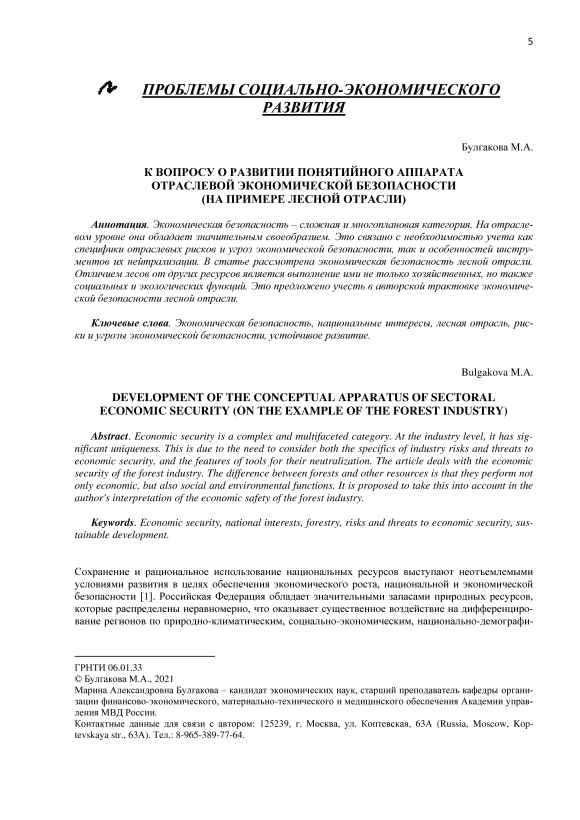 5

ПРОБЛЕМЫ СОЦИАЛЬНО-ЭКОНОМИЧЕСКОГО РАЗВИТИЯ

Булгакова М.А.

К ВОПРОСУ О РАЗВИТИИ ПОНЯТИЙНОГО АППАРАТА ОТРАСЛЕВОЙ ЭКОНОМИЧЕСКОЙ БЕЗОПАСНОСТИ (НА ПРИМЕРЕ ЛЕСНОЙ ОТРАСЛИ)

Аннотация. Экономическая безопасность – сложная и многоплановая категория. На отраслевом уровне она обладает значительным своеобразием. Это связано с необходимостью учета как специфики отраслевых рисков и угроз экономической безопасности, так и особенностей инструментов их нейтрализации. В статье рассмотрена экономическая безопасность лесной отрасли. Отличием лесов от других ресурсов является выполнение ими не только хозяйственных, но также социальных и экологических функций. Это предложено учесть в авторской трактовке экономической безопасности лесной отрасли.

Ключевые слова. Экономическая безопасность, национальные интересы, лесная отрасль, риски и угрозы экономической безопасности, устойчивое развитие.

Bulgakova M.A.

DEVELOPMENT OF THE CONCEPTUAL APPARATUS OF SECTORAL ECONOMIC SECURITY (ON THE EXAMPLE OF THE FOREST INDUSTRY)

Abstract. Economic security is a complex and multifaceted category. At the industry level, it has significant uniqueness. This is due to the need to consider both the specifics of industry risks and threats to economic security, and the features of tools for their neutralization. The article deals with the economic security of the forest industry. The difference between forests and other resources is that they perform not only economic, but also social and environmental functions. It is proposed to take this into account in the author's interpretation of the economic safety of the forest industry.

Keywords. Economic security, national interests, forestry, risks and threats to economic security, sustainable development.

Сохранение и рациональное использование национальных ресурсов выступают неотъемлемыми условиями развития в целях обеспечения экономического роста, национальной и экономической безопасности [1]. Российская Федерация обладает значительными запасами природных ресурсов, которые распределены неравномерно, что оказывает существенное воздействие на дифференцирование регионов по природно-климатическим, социально-экономическим, национально-демографи-

ГРНТИ 06.01.33
© Булгакова М.А., 2021
Марина Александровна Булгакова – кандидат экономических наук, старший преподаватель кафедры организации финансово-экономического, материально-технического и медицинского обеспечения Академии управления МВД России.
Контактные данные для связи с автором: 125239, г. Москва, ул. Коптевская, 63А (Russia, Moscow, Koptevskaya str., 63A). Тел.: 8-965-389-77-64.